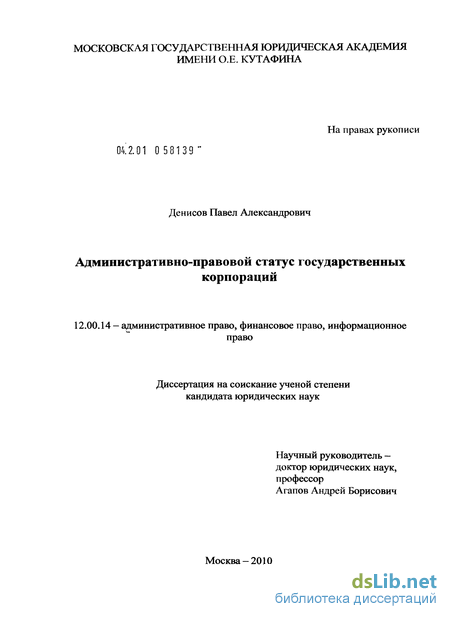 МОСКОВСКАЯ ГОСУДАРСТВЕННАЯ ЮРИДИЧЕСКАЯ АКАДЕМИЯ
ИМЕНИ О.Е. КУТАФИНА

На правах рукописи

04.2.01 0 58139

Денисов Павел Александрович

Административно-правовой статус государственных корпораций

12.00.14 – административное право, финансовое право, информационное право

Диссертация на соискание ученой степени
кандидата юридических наук

Научный руководитель –
доктор юридических наук,
профессор
Агапов Андрей Борисович

Москва – 2010

dsLib.net
библиотека диссертаций